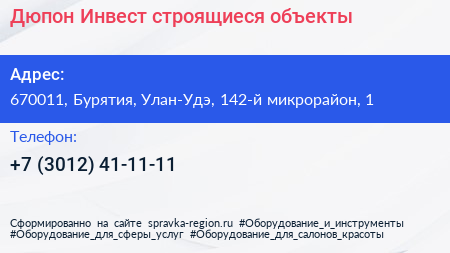 Дюпон Инвест строящиеся объекты

Адрес:
670011, Бурятия, Улан-Удэ, 142-й микрорайон, 1

Телефон:
+7 (3012) 41-11-11

Сформированно на сайте spravka-region.ru #Оборудование_и_инструменты #Оборудование_для_сферы_услуг #Оборудование_для_салонов_красоты